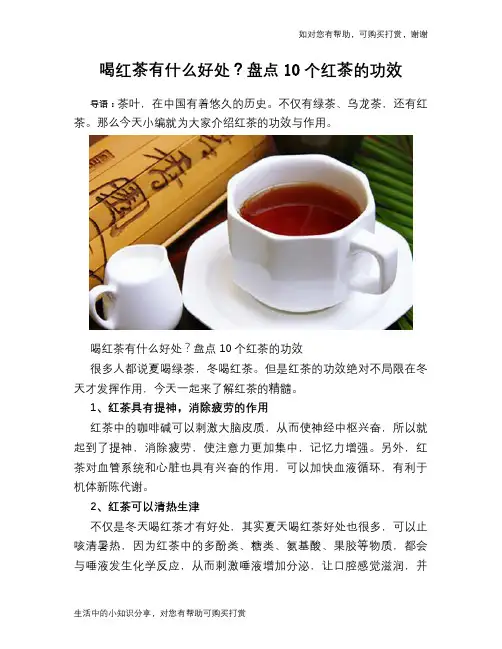 如对您有帮助，可购买打赏，谢谢

喝红茶有什么好处？盘点 10 个红茶的功效

导语：茶叶，在中国有着悠久的历史。不仅有绿茶、乌龙茶，还有红茶。那么今天小编就为大家介绍红茶的功效与作用。

喝红茶有什么好处？盘点 10 个红茶的功效

很多人都说夏喝绿茶，冬喝红茶。但是红茶的功效绝对不局限在冬天才发挥作用，今天一起来了解红茶的精髓。

1、红茶具有提神，消除疲劳的作用

红茶中的咖啡碱可以刺激大脑皮质，从而使神经中枢兴奋，所以就起到了提神，消除疲劳，使注意力更加集中，记忆力增强。另外，红茶对血管系统和心脏也具有兴奋的作用，可以加快血液循环，有利于机体新陈代谢。

2、红茶可以清热生津

不仅是冬天喝红茶才有好处，其实夏天喝红茶好处也很多，可以止咳清暑热，因为红茶中的多酚类、糖类、氨基酸、果胶等物质，都会与唾液发生化学反应，从而刺激唾液增加分泌，让口腔感觉滋润，并

生活中的小知识分享，对您有帮助可购买打赏